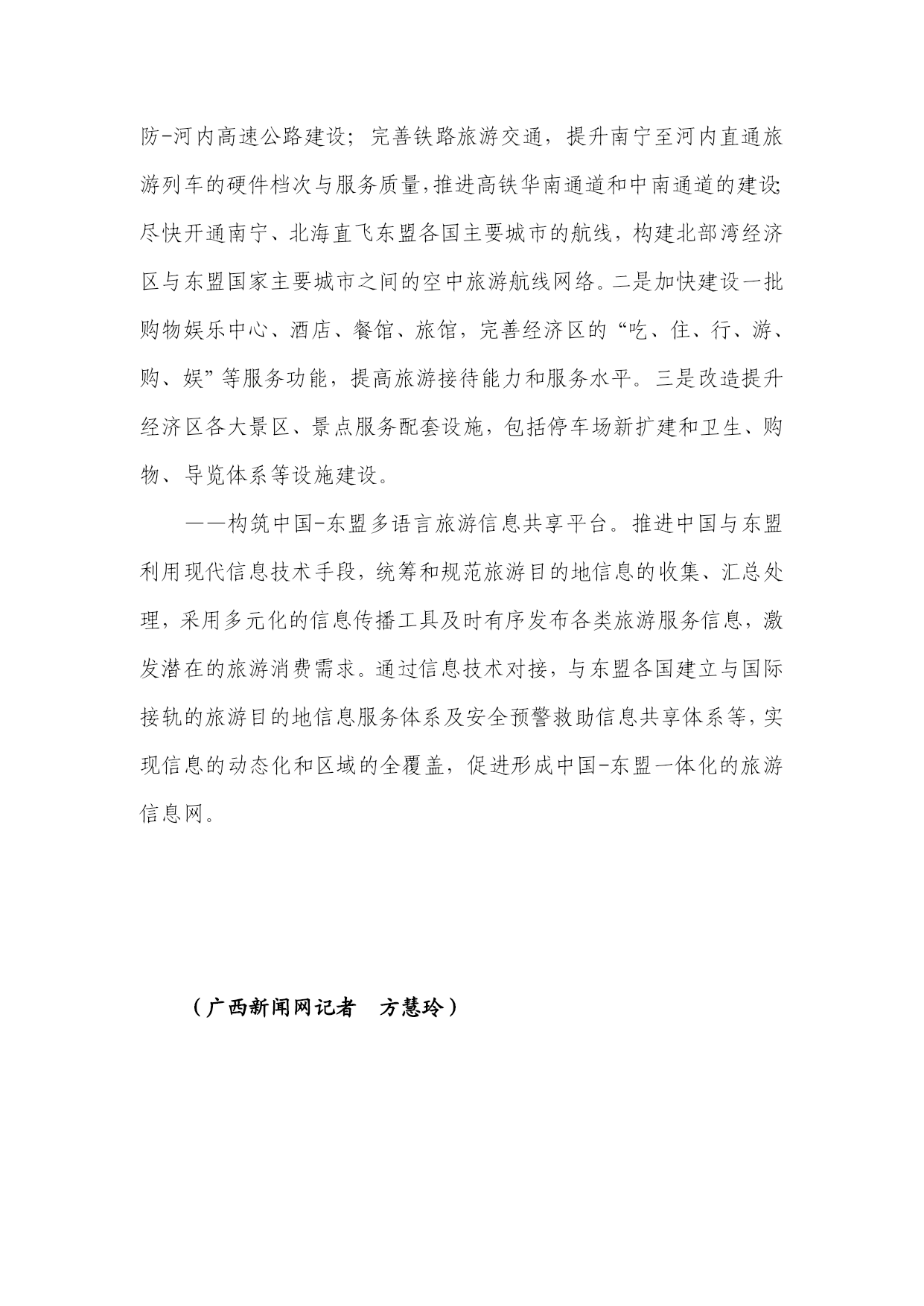 防-河内高速公路建设；完善铁路旅游交通，提升南宁至河内直通旅游列车的硬件档次与服务质量，推进高铁华南通道和中南通道的建设；尽快开通南宁、北海直飞东盟各国主要城市的航线，构建北部湾经济区与东盟国家主要城市之间的空中旅游航线网络。二是加快建设一批购物娱乐中心、酒店、餐馆、旅馆，完善经济区的“吃、住、行、游、购、娱”等服务功能，提高旅游接待能力和服务水平。三是改造提升经济区各大景区、景点服务配套设施，包括停车场新扩建和卫生、购物、导览体系等设施建设。

——构筑中国-东盟多语言旅游信息共享平台。推进中国与东盟利用现代信息技术手段，统筹和规范旅游目的地信息的收集、汇总处理，采用多元化的信息传播工具及时有序发布各类旅游服务信息，激发潜在的旅游消费需求。通过信息技术对接，与东盟各国建立与国际接轨的旅游目的地信息服务体系及安全预警救助信息共享体系等，实现信息的动态化和区域的全覆盖，促进形成中国-东盟一体化的旅游信息网。

（广西新闻网记者　方慧玲）